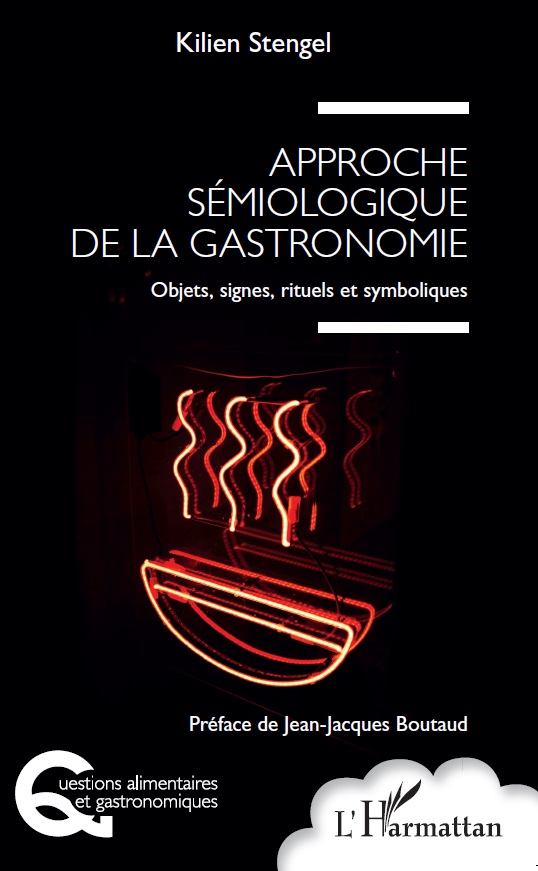 Kilien Stengel

APPROCHE
SÉMIOLOGIQUE
DE LA GASTRONOMIE

Objets, signes, rituels et symboliques

Préface de Jean-Jacques Boutaud

Questions alimentaires
et gastronomiques

L'Harmattan